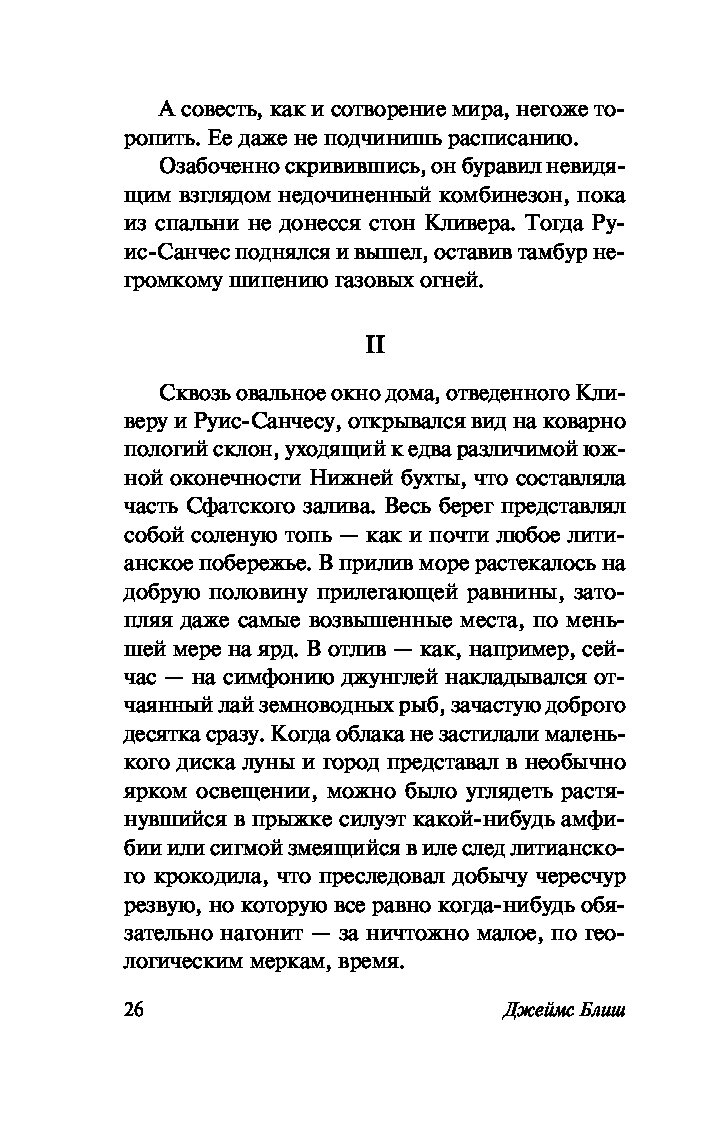 А совесть, как и сотворение мира, негоже торопить. Ее даже не подчинишь расписанию.

Озабоченно скривившись, он буравил невидящим взглядом недочиненный комбинезон, пока из спальни не донесся стон Кливера. Тогда Руис-Санчес поднялся и вышел, оставив тамбур негромкому шипению газовых огней.

II

Сквозь овальное окно дома, отведенного Кливеру и Руис-Санчесу, открывался вид на коварно пологий склон, уходящий к едва различимой южной оконечности Нижней бухты, что составляла часть Сфатского залива. Весь берег представлял собой соленую топь — как и почти любое литианское побережье. В прилив море растекалось на добрую половину прилегающей равнины, затопляя даже самые возвышенные места, по меньшей мере на ярд. В отлив — как, например, сейчас — на симфонию джунглей накладывался отчаянный лай земноводных рыб, зачастую доброго десятка сразу. Когда облака не застилали маленького диска луны и город представал в необычно ярком освещении, можно было углядеть растянувшийся в прыжке силуэт какой-нибудь амфибии или сигмой змеящийся в иле след литианского крокодила, что преследовал добычу чересчур резвую, но которую все равно когда-нибудь обязательно нагонит — за ничтожно малое, по геологическим меркам, время.

26 Джеймс Блиш